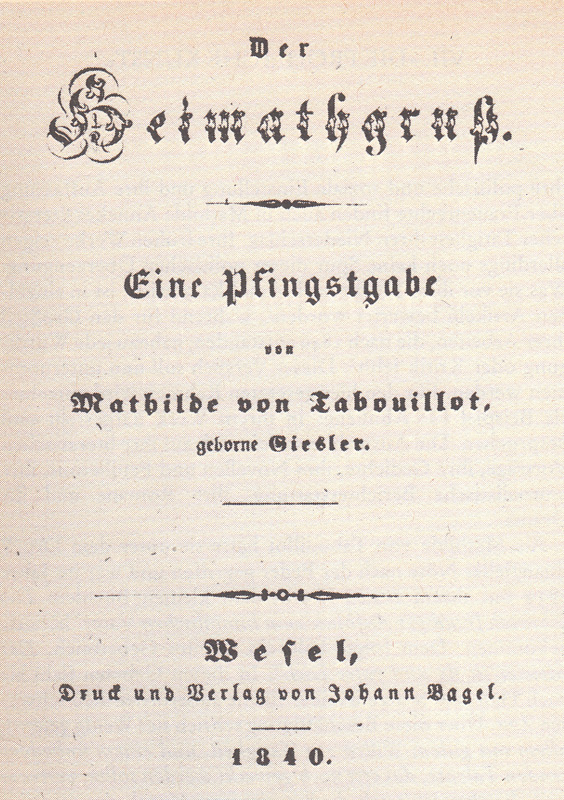 Der

Heimathgruß.

Eine Pfingstgabe

von

Mathilde von Tabouillot,

geborne Giesler.

Wesel,

Druck und Verlag von Johann Bagel.

1840.